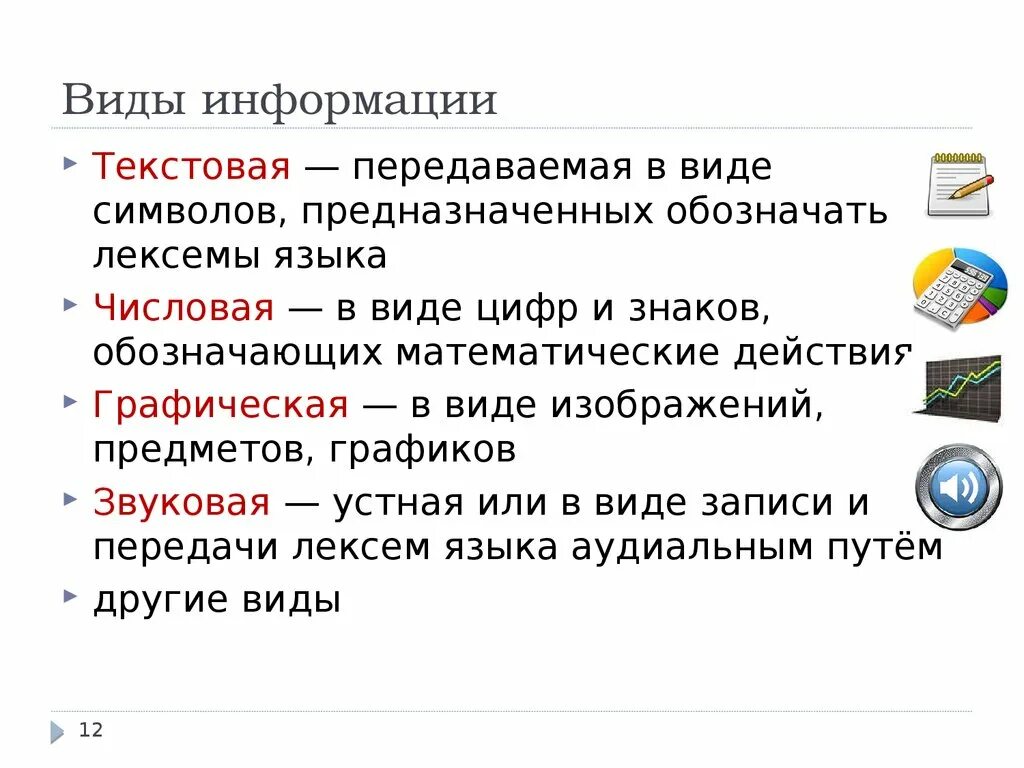 Виды информации

Текстовая — передаваемая в виде символов, предназначенных обозначать лексемы языка

Числовая — в виде цифр и знаков, обозначающих математические действия

Графическая — в виде изображений, предметов, графиков

Звуковая — устная или в виде записи и передачи лексем языка аудиальным путём

другие виды

12